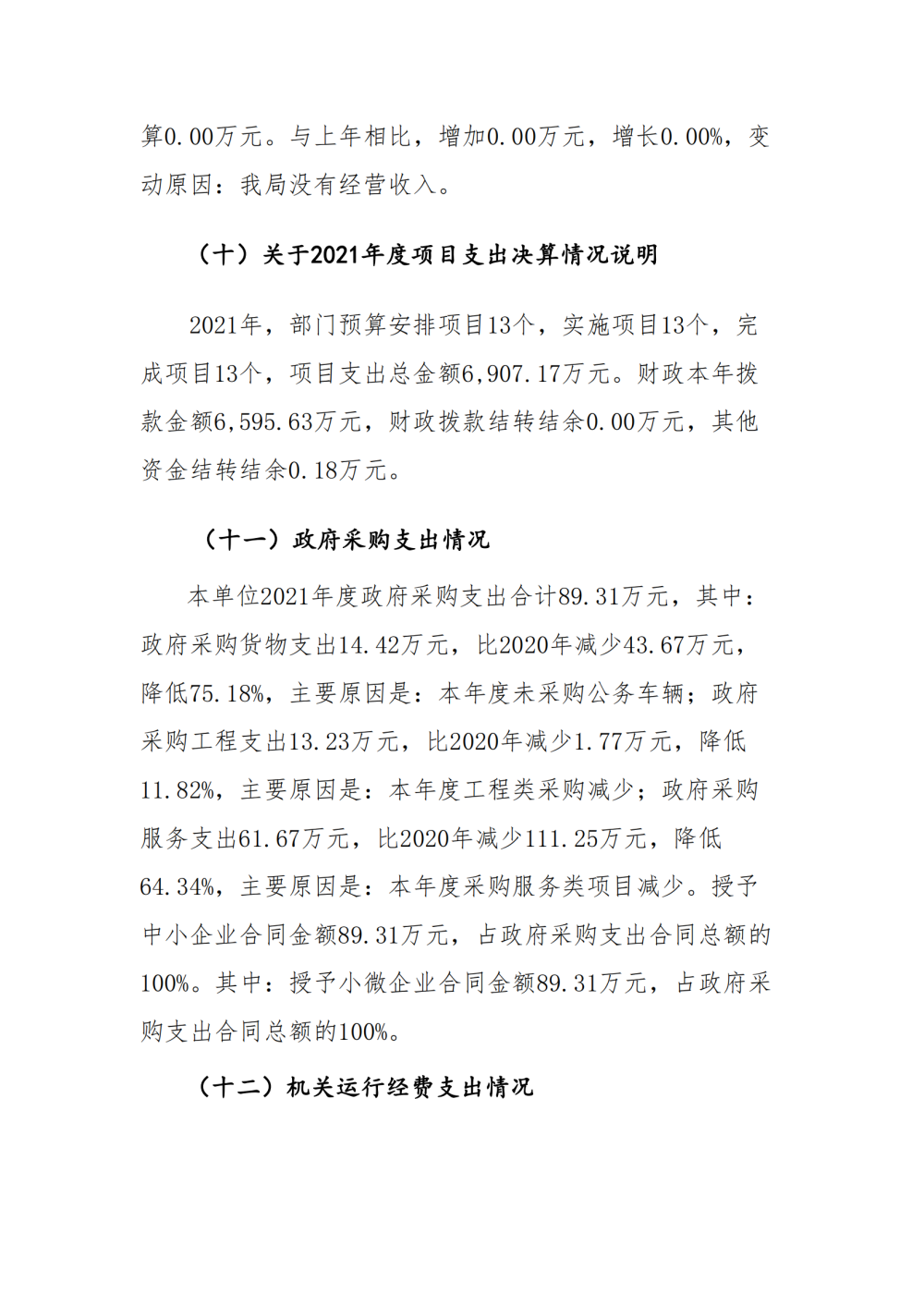 算0.00万元。与上年相比，增加0.00万元，增长0.00%，变动原因：我局没有经营收入。

（十）关于2021年度项目支出决算情况说明

2021年，部门预算安排项目13个，实施项目13个，完成项目13个，项目支出总金额6,907.17万元。财政本年拨款金额6,595.63万元，财政拨款结转结余0.00万元，其他资金结转结余0.18万元。

（十一）政府采购支出情况

本单位2021年度政府采购支出合计89.31万元，其中：政府采购货物支出14.42万元，比2020年减少43.67万元，降低75.18%，主要原因是：本年度未采购公务车辆；政府采购工程支出13.23万元，比2020年减少1.77万元，降低11.82%，主要原因是：本年度工程类采购减少；政府采购服务支出61.67万元，比2020年减少111.25万元，降低64.34%，主要原因是：本年度采购服务类项目减少。授予中小企业合同金额89.31万元，占政府采购支出合同总额的100%。其中：授予小微企业合同金额89.31万元，占政府采购支出合同总额的100%。

（十二）机关运行经费支出情况